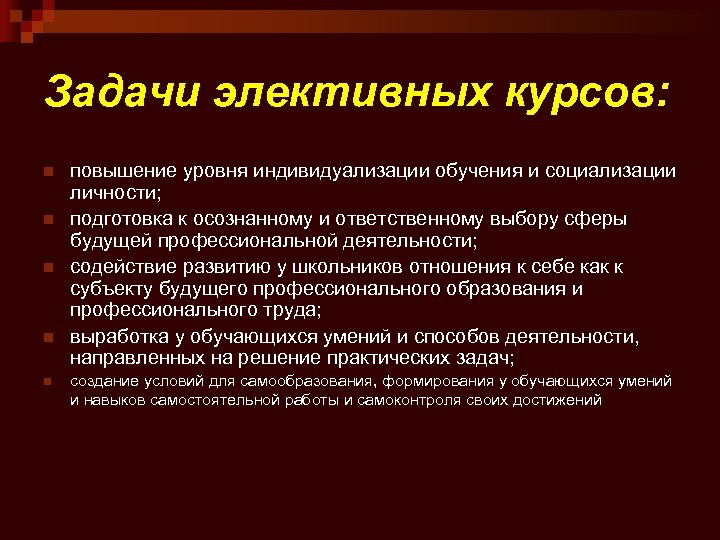 Задачи элективных курсов:

повышение уровня индивидуализации обучения и социализации личности;

подготовка к осознанному и ответственному выбору сферы будущей профессиональной деятельности;

содействие развитию у школьников отношения к себе как к субъекту будущего профессионального образования и профессионального труда;

выработка у обучающихся умений и способов деятельности, направленных на решение практических задач;

создание условий для самообразования, формирования у обучающихся умений и навыков самостоятельной работы и самоконтроля своих достижений